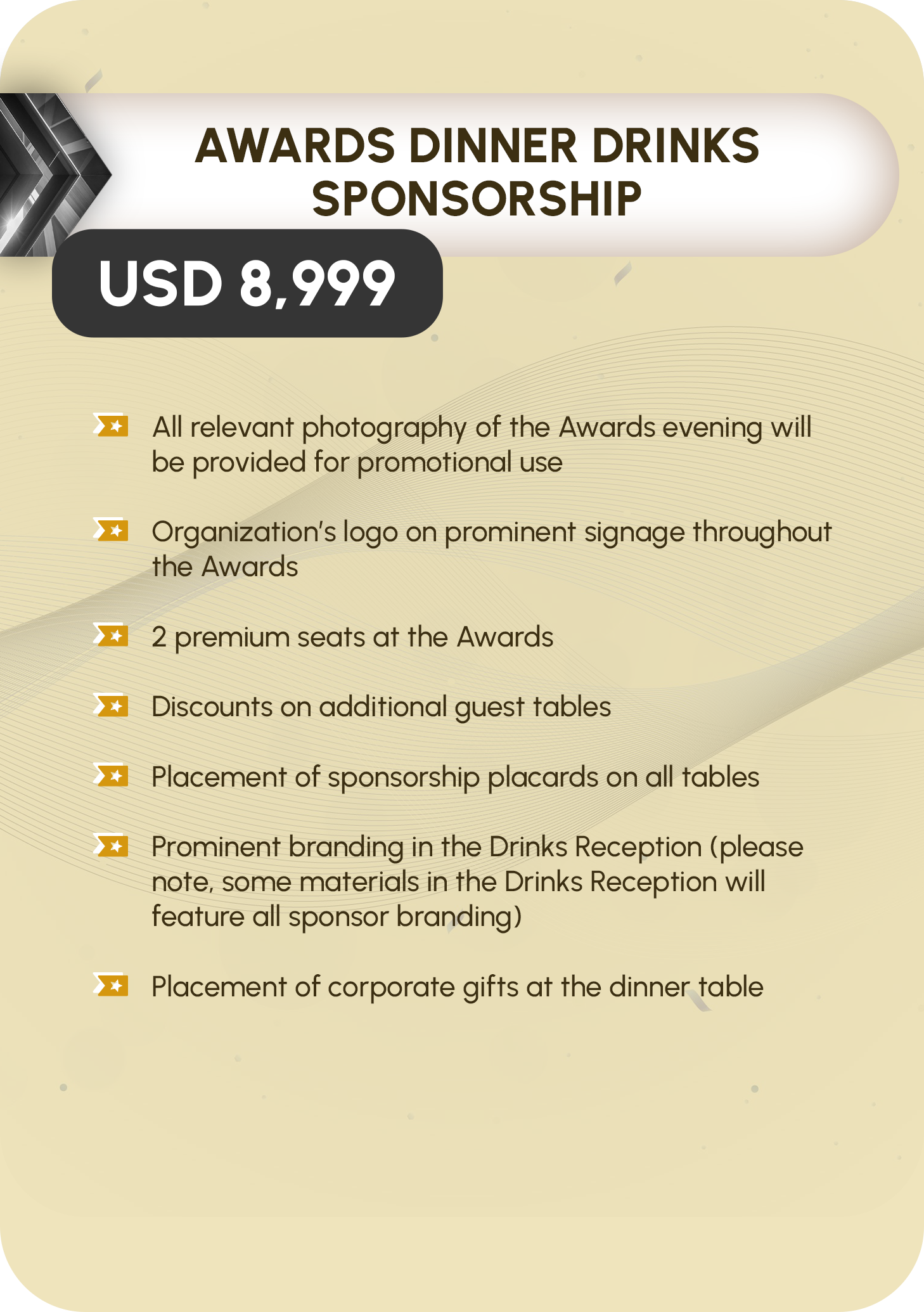 AWARDS DINNER DRINKS SPONSORSHIP

USD 8,999

All relevant photography of the Awards evening will be provided for promotional use

Organization's logo on prominent signage throughout the Awards

2 premium seats at the Awards

Discounts on additional guest tables

Placement of sponsorship placards on all tables

Prominent branding in the Drinks Reception (please note, some materials in the Drinks Reception will feature all sponsor branding)

Placement of corporate gifts at the dinner table